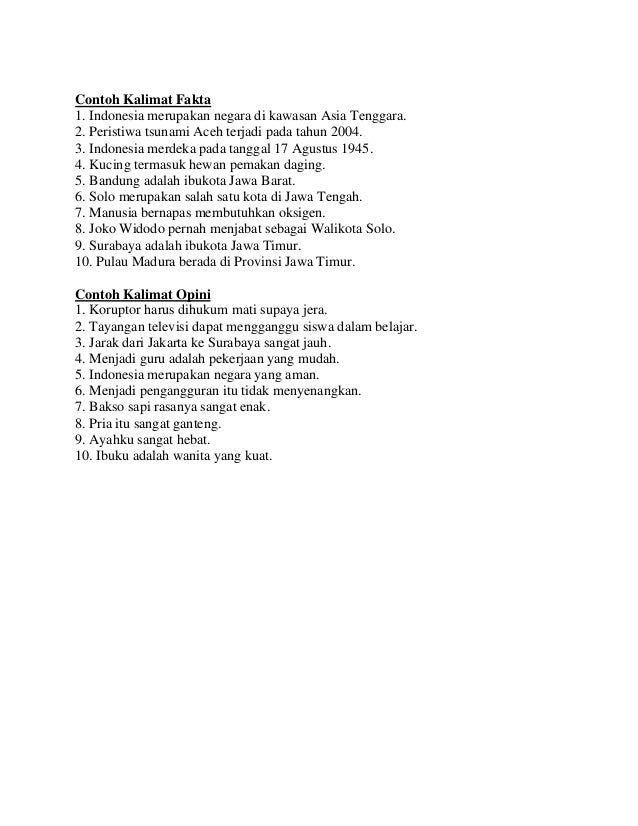 Contoh Kalimat Fakta
1. Indonesia merupakan negara di kawasan Asia Tenggara.
2. Peristiwa tsunami Aceh terjadi pada tahun 2004.
3. Indonesia merdeka pada tanggal 17 Agustus 1945.
4. Kucing termasuk hewan pemakan daging.
5. Bandung adalah ibukota Jawa Barat.
6. Solo merupakan salah satu kota di Jawa Tengah.
7. Manusia bernapas membutuhkan oksigen.
8. Joko Widodo pernah menjabat sebagai Walikota Solo.
9. Surabaya adalah ibukota Jawa Timur.
10. Pulau Madura berada di Provinsi Jawa Timur.

Contoh Kalimat Opini
1. Koruptor harus dihukum mati supaya jera.
2. Tayangan televisi dapat mengganggu siswa dalam belajar.
3. Jarak dari Jakarta ke Surabaya sangat jauh.
4. Menjadi guru adalah pekerjaan yang mudah.
5. Indonesia merupakan negara yang aman.
6. Menjadi pengangguran itu tidak menyenangkan.
7. Bakso sapi rasanya sangat enak.
8. Pria itu sangat ganteng.
9. Ayahku sangat hebat.
10. Ibuku adalah wanita yang kuat.